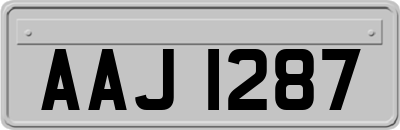 AAJ 1287